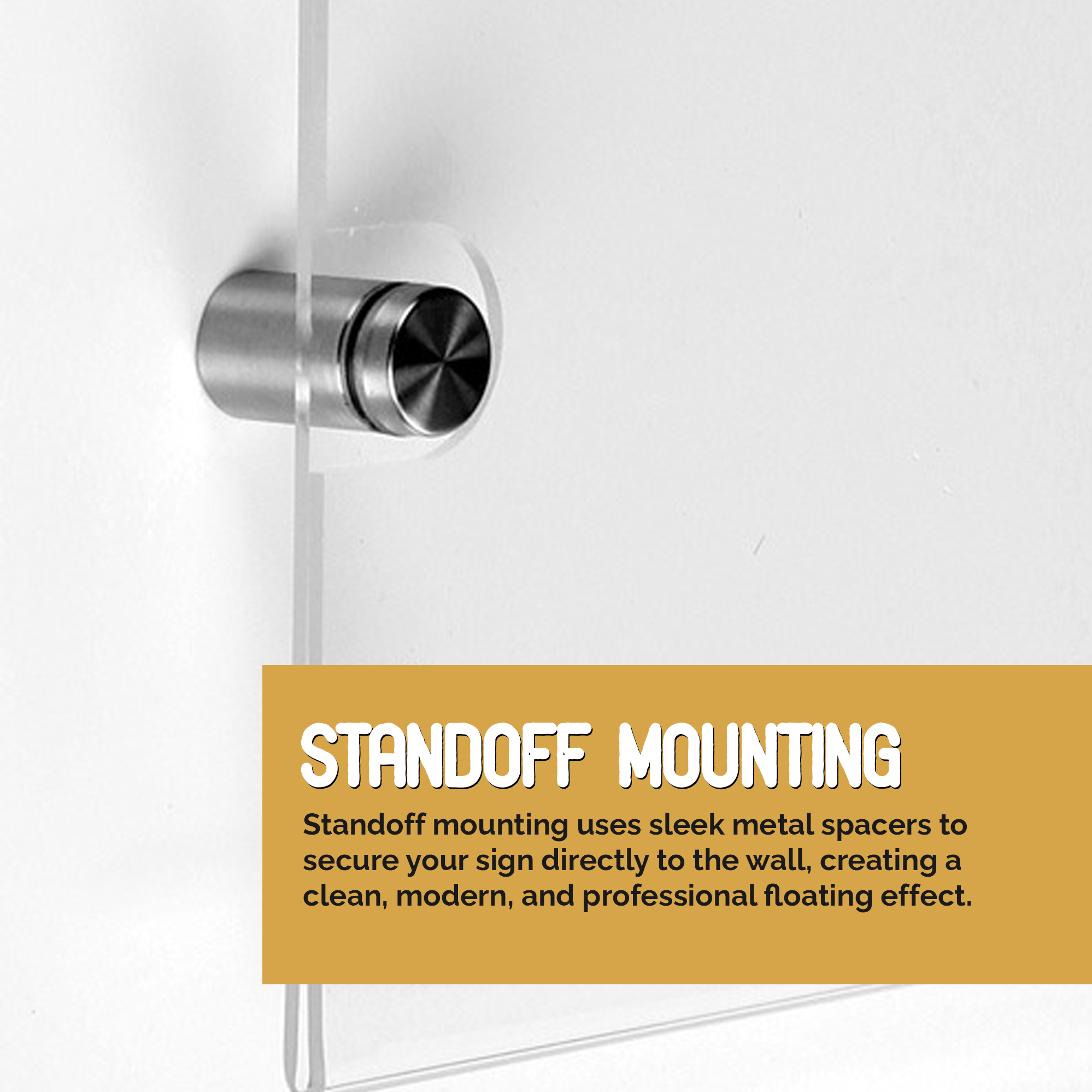 STANDOFF MOUNTING

Standoff mounting uses sleek metal spacers to secure your sign directly to the wall, creating a clean, modern, and professional floating effect.